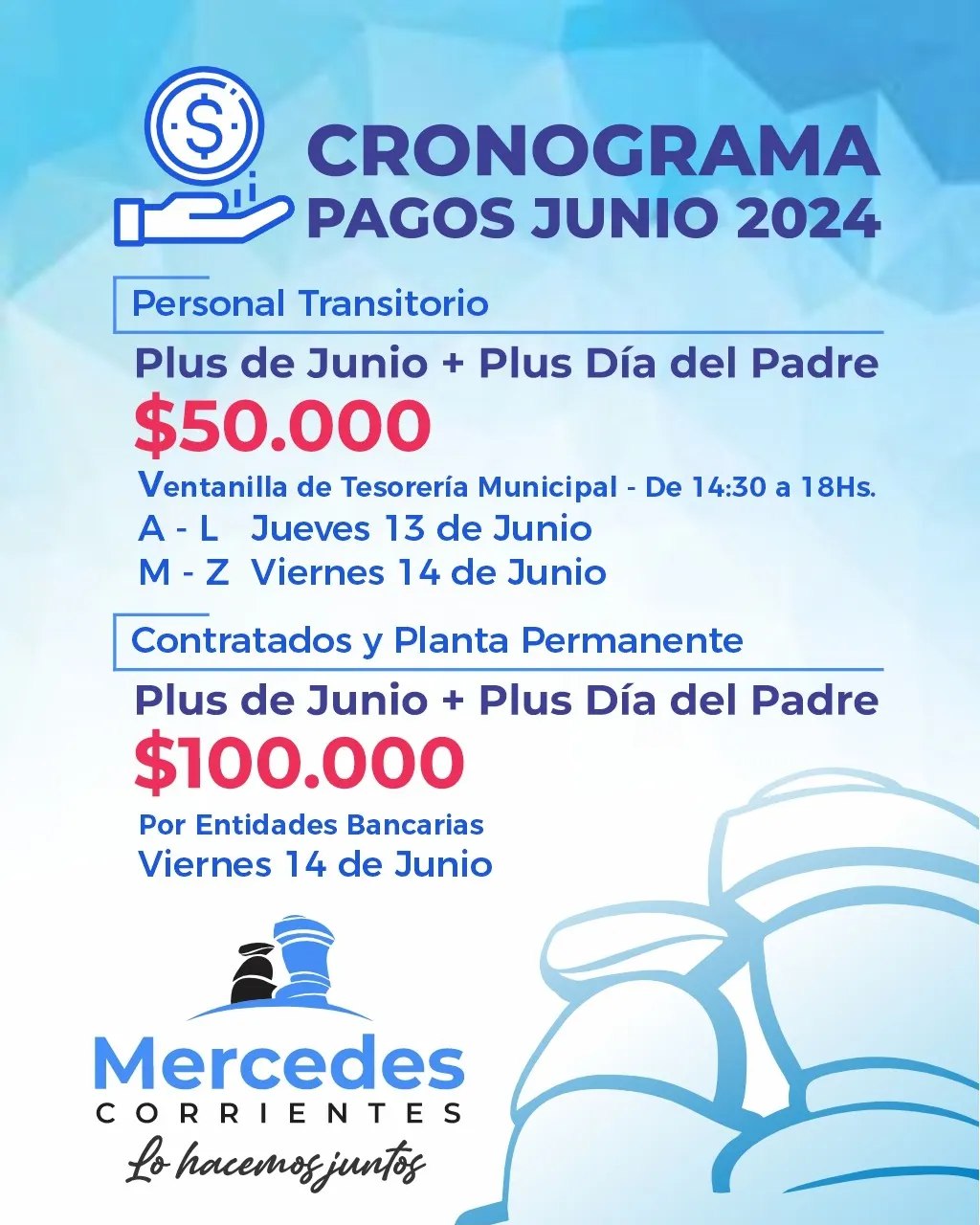 CRONOGRAMA
PAGOS JUNIO 2024

Personal Transitorio

Plus de Junio + Plus Día del Padre
$50.000

Ventanilla de Tesorería Municipal - De 14:30 a 18Hs.
A - L Jueves 13 de Junio
M - Z Viernes 14 de Junio

Contratados y Planta Permanente

Plus de Junio + Plus Día del Padre
$100.000

Por Entidades Bancarias
Viernes 14 de Junio

Mercedes
CORRIENTES
Lo hacemos juntos